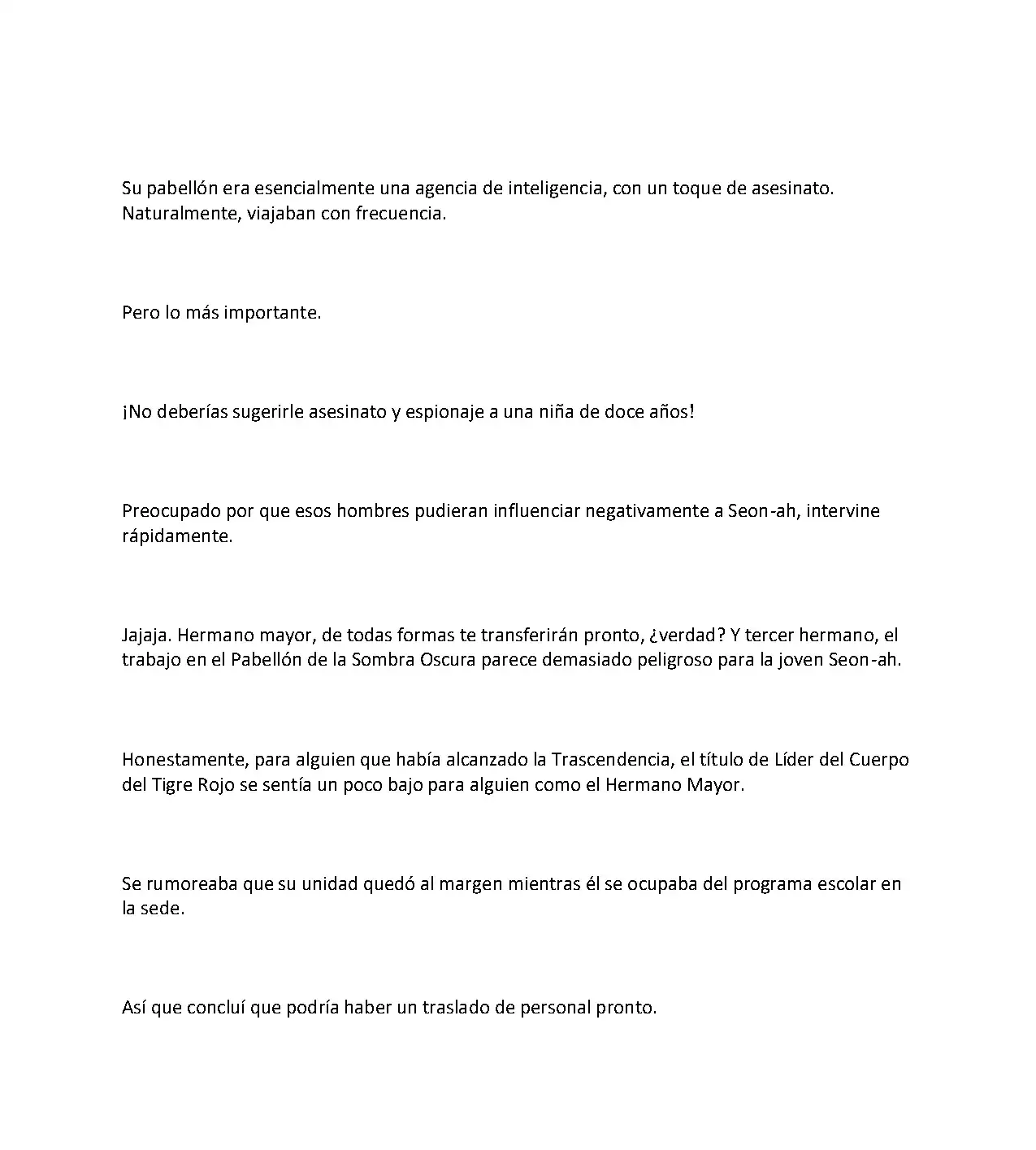 Su pabellón era esencialmente una agencia de inteligencia, con un toque de asesinato. Naturalmente, viajaban con frecuencia.

Pero lo más importante.

¡No deberías sugerirle asesinato y espionaje a una niña de doce años!

Preocupado por que esos hombres pudieran influenciar negativamente a Seon-ah, intervine rápidamente.

Jajaja. Hermano mayor, de todas formas te transferirán pronto, ¿verdad? Y tercer hermano, el trabajo en el Pabellón de la Sombra Oscura parece demasiado peligroso para la joven Seon-ah.

Honestamente, para alguien que había alcanzado la Trascendencia, el título de Líder del Cuerpo del Tigre Rojo se sentía un poco bajo para alguien como el Hermano Mayor.

Se rumoreaba que su unidad quedó al margen mientras él se ocupaba del programa escolar en la sede.

Así que concluí que podría haber un traslado de personal pronto.